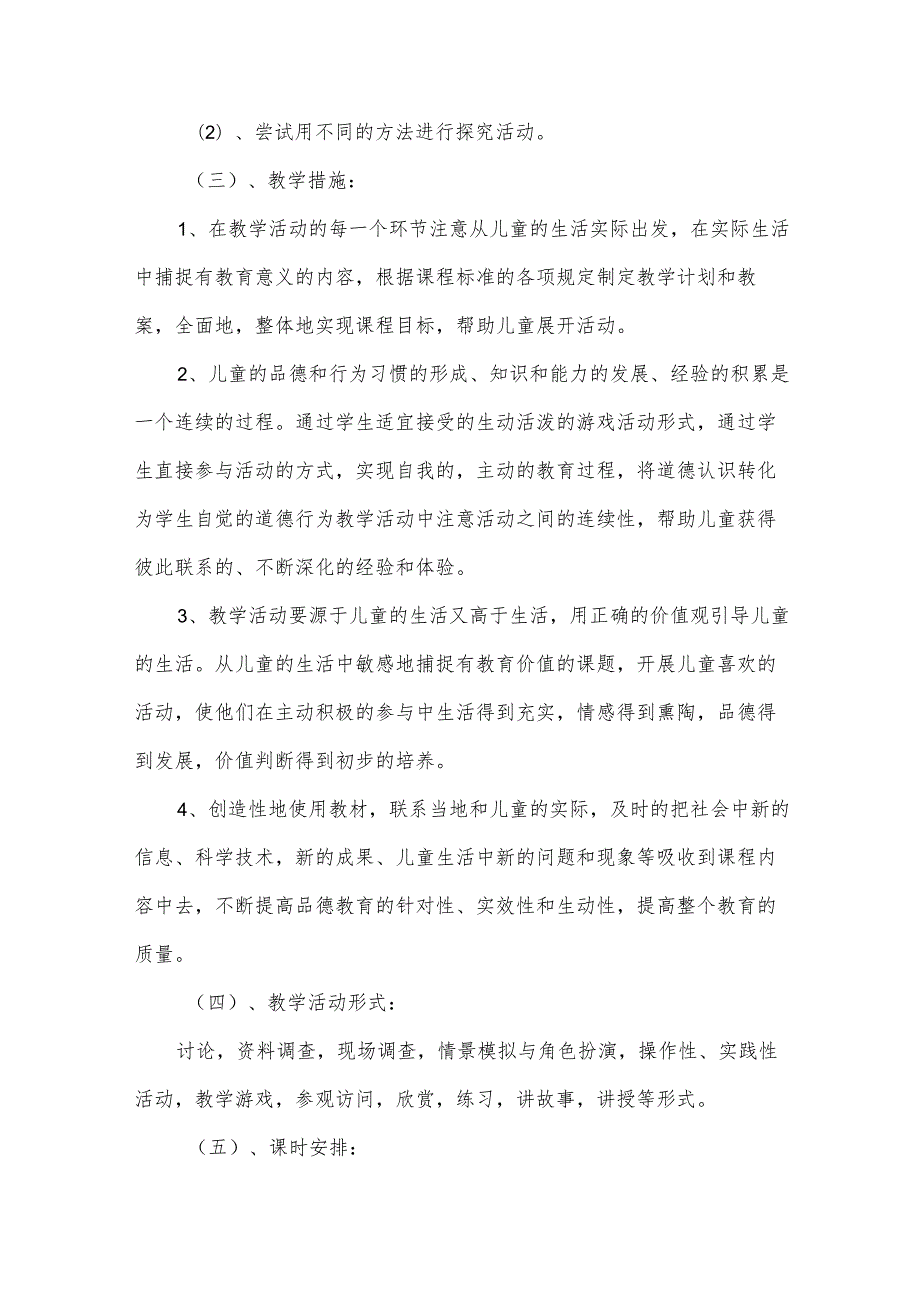 (2)、尝试用不同的方法进行探究活动。

（三）、教学措施：

1、在教学活动的每一个环节注意从儿童的生活实际出发，在实际生活中捕捉有教育意义的内容，根据课程标准的各项规定制定教学计划和教案，全面地，整体地实现课程目标，帮助儿童展开活动。

2、儿童的品德和行为习惯的形成、知识和能力的发展、经验的积累是一个连续的过程。通过学生适宜接受的生动活泼的游戏活动形式，通过学生直接参与活动的方式，实现自我的，主动的教育过程，将道德认识转化为学生自觉的道德行为教学活动中注意活动之间的连续性，帮助儿童获得彼此联系的、不断深化的经验和体验。

3、教学活动要源于儿童的生活又高于生活，用正确的价值观引导儿童的生活。从儿童的生活中敏感地捕捉有教育价值的课题，开展儿童喜欢的活动，使他们在主动积极的参与中生活得到充实，情感得到熏陶，品德得到发展，价值判断得到初步的培养。

4、创造性地使用教材，联系当地和儿童的实际，及时的把社会中新的信息、科学技术，新的成果、儿童生活中新的问题和现象等吸收到课程内容中去，不断提高品德教育的针对性、实效性和生动性，提高整个教育的质量。

（四）、教学活动形式：

讨论，资料调查，现场调查，情景模拟与角色扮演，操作性、实践性活动，教学游戏，参观访问，欣赏，练习，讲故事，讲授等形式。

（五）、课时安排：